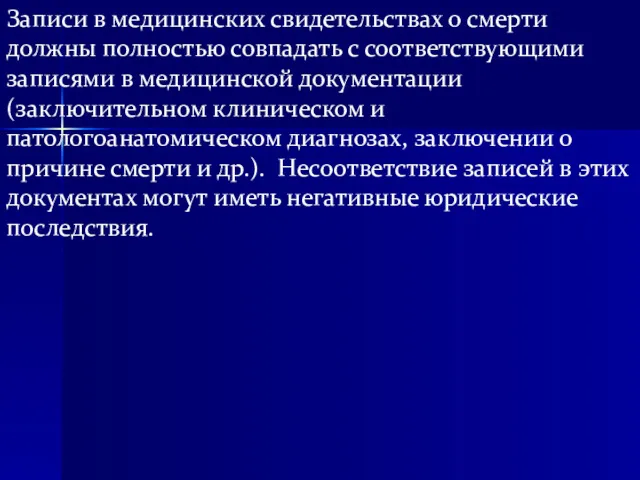 Записи в медицинских свидетельствах о смерти должны полностью совпадать с соответствующими записями в медицинской документации (заключительном клиническом и патологоанатомическом диагнозах, заключении о причине смерти и др.). Несоответствие записей в этих документах могут иметь негативные юридические последствия.